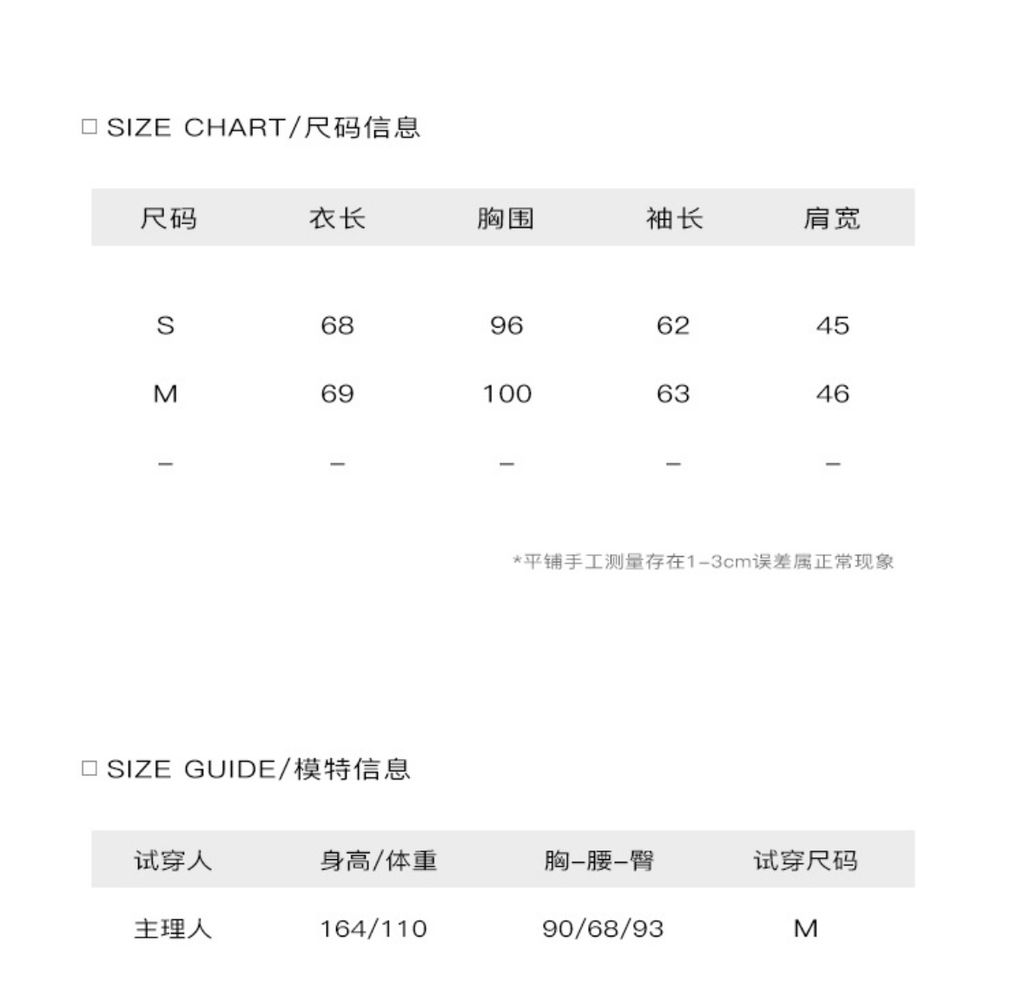 □ SIZE CHART/尺码信息

| 尺码 | 衣长 | 胸围 | 袖长 | 肩宽 |
|---|---|---|---|---|
| S | 68 | 96 | 62 | 45 |
| M | 69 | 100 | 63 | 46 |
| – | – | – | – | – |

*平铺手工测量存在1–3cm误差属正常现象

□ SIZE GUIDE/模特信息

| 试穿人 | 身高/体重 | 胸–腰–臀 | 试穿尺码 |
|---|---|---|---|
| 主理人 | 164/110 | 90/68/93 | M |